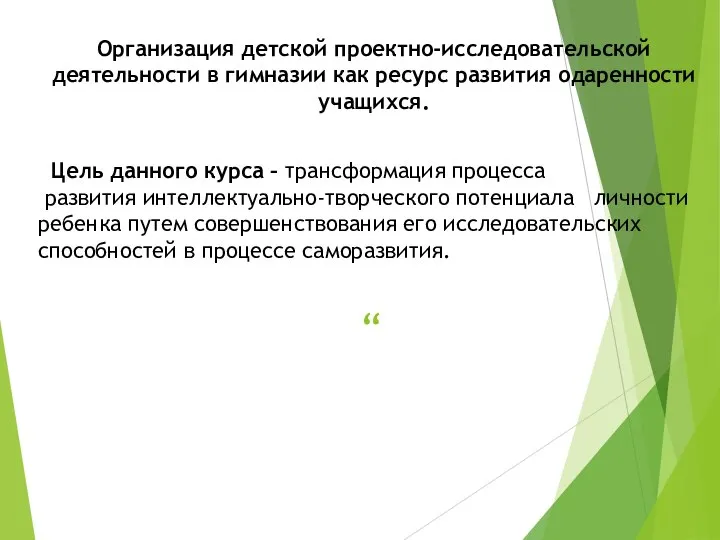 Организация детской проектно-исследовательской деятельности в гимназии как ресурс развития одаренности учащихся.

Цель данного курса – трансформация процесса развития интеллектуально-творческого потенциала личности ребенка путем совершенствования его исследовательских способностей в процессе саморазвития.

“